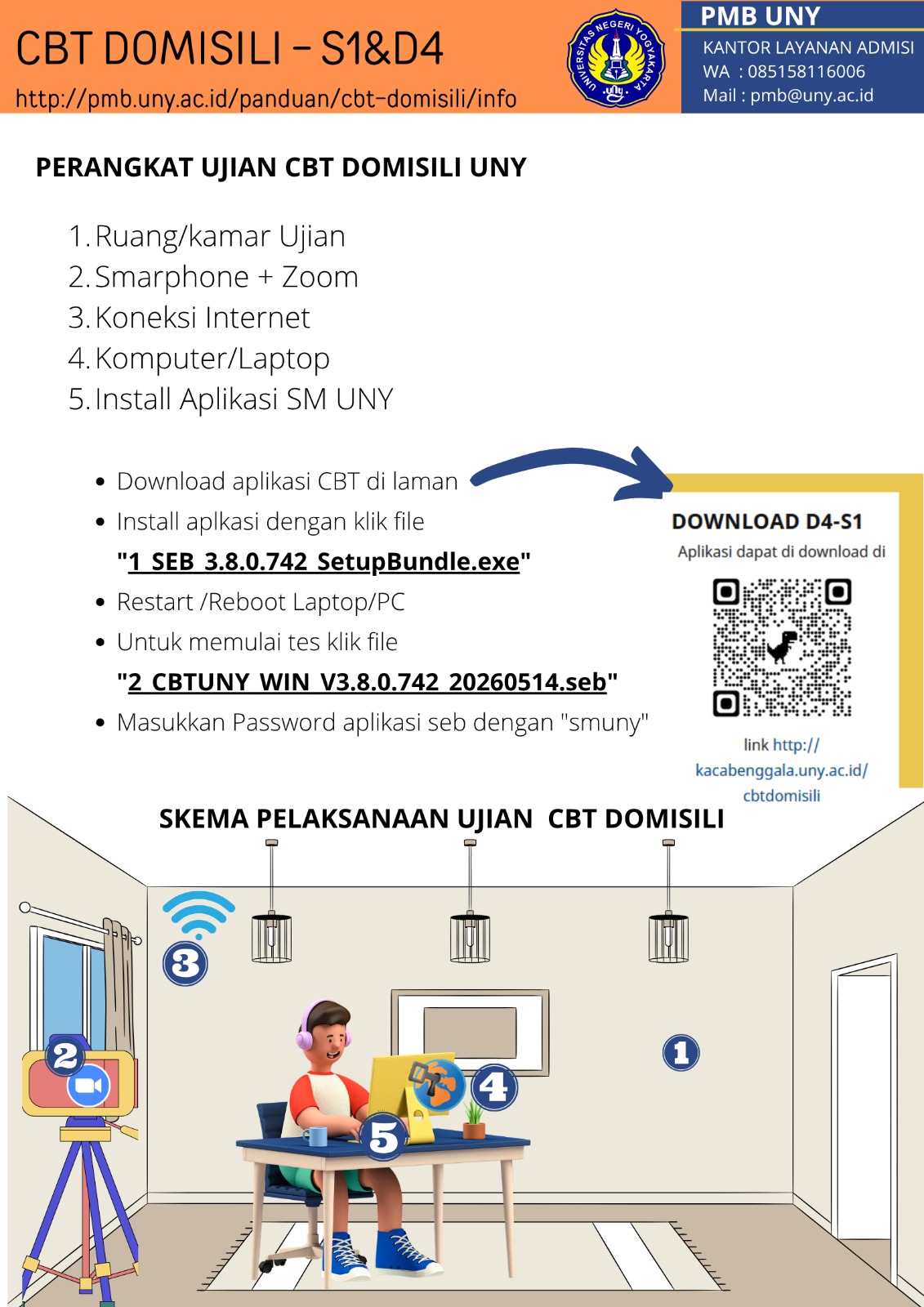 CBT DOMISILI - S1&D4

http://pmb.uny.ac.id/panduan/cbt-domisili/info

UNIVERSITAS NEGERI YOGYAKARTA

PMB UNY

KANTOR LAYANAN ADMISI
WA : 085158116006
Mail : pmb@uny.ac.id

PERANGKAT UJIAN CBT DOMISILI UNY

1. Ruang/kamar Ujian
2. Smarphone + Zoom
3. Koneksi Internet
4. Komputer/Laptop
5. Install Aplikasi SM UNY

• Download aplikasi CBT di laman
• Install aplkasi dengan klik file "1_SEB_3.8.0.742_SetupBundle.exe"
• Restart /Reboot Laptop/PC
• Untuk memulai tes klik file "2_CBTUNY_WIN_V3.8.0.742_20260514.seb"
• Masukkan Password aplikasi seb dengan "smuny"

DOWNLOAD D4-S1

Aplikasi dapat di download di

link http://kacabenggala.uny.ac.id/cbtdomisili

SKEMA PELAKSANAAN UJIAN CBT DOMISILI

3

2

1

4

5